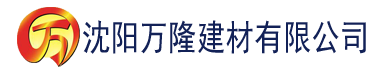 万 沈阳万隆建材有限公司